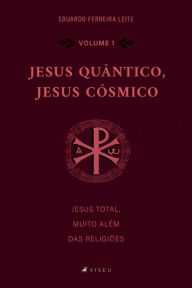 EDUARDO FERREIRA LEITE

VOLUME 1

JESUS QUÂNTICO, JESUS CÓSMICO

A ω

JESUS TOTAL, MUITO ALÉM DAS RELIGIÕES

VISEU